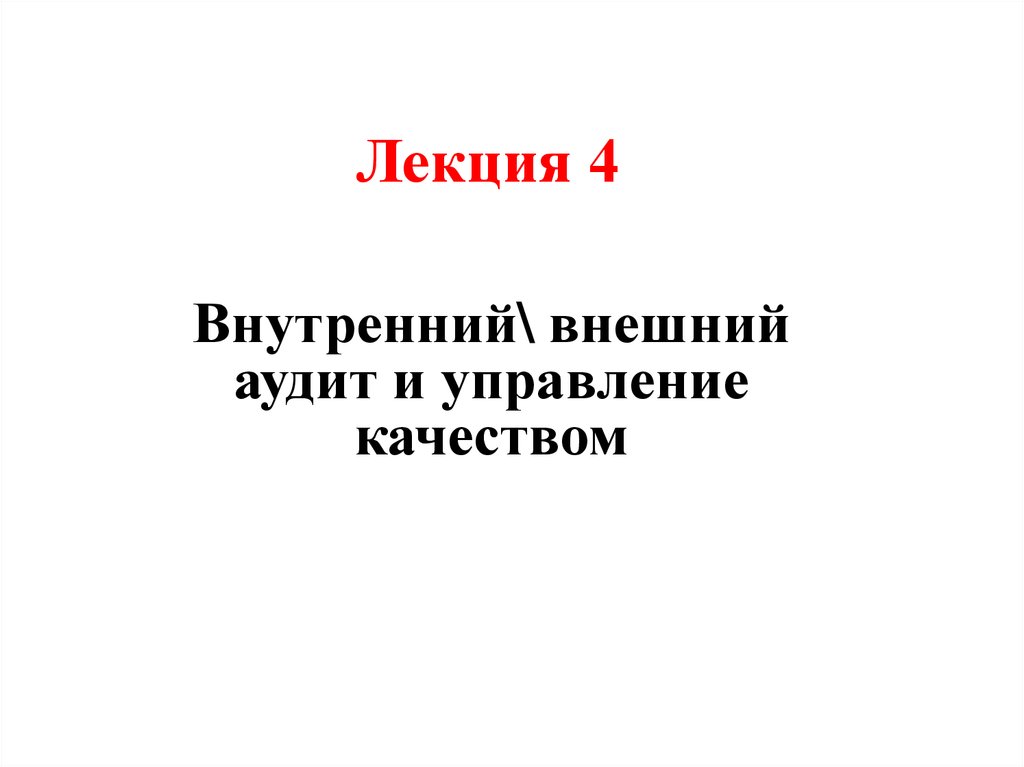 Лекция 4

Внутренний\ внешний аудит и управление качеством